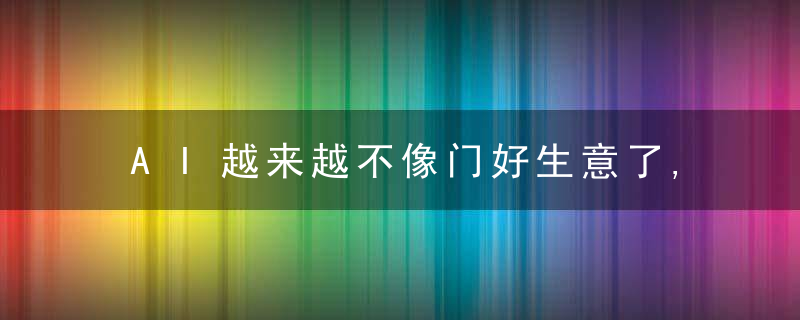 AI越来越不像门好生意了,